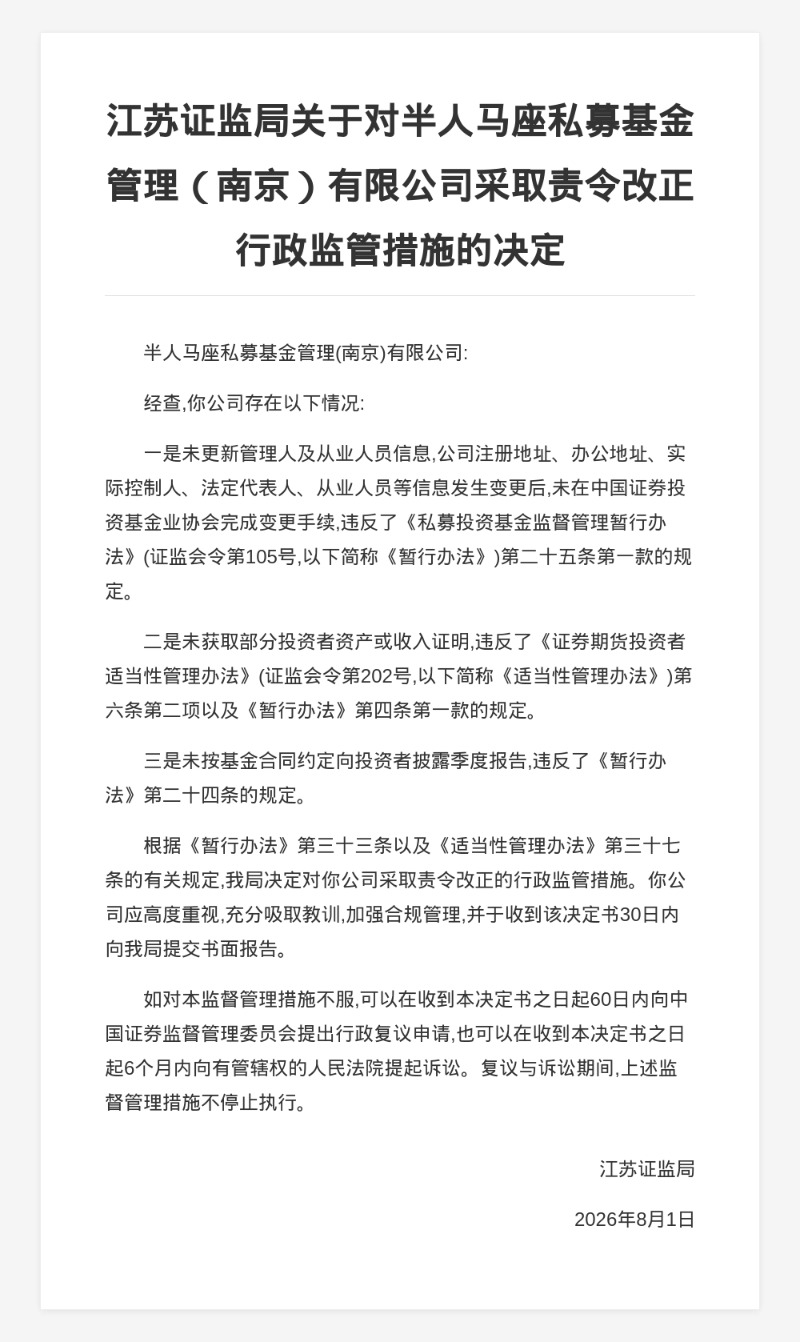 江苏证监局关于对半人马座私募基金管理（南京）有限公司采取责令改正行政监管措施的决定

半人马座私募基金管理(南京)有限公司:

经查,你公司存在以下情况:

一是未更新管理人及从业人员信息,公司注册地址、办公地址、实际控制人、法定代表人、从业人员等信息发生变更后,未在中国证券投资基金业协会完成变更手续,违反了《私募投资基金监督管理暂行办法》(证监会令第105号,以下简称《暂行办法》)第二十五条第一款的规定。

二是未获取部分投资者资产或收入证明,违反了《证券期货投资者适当性管理办法》(证监会令第202号,以下简称《适当性管理办法》)第六条第二项以及《暂行办法》第四条第一款的规定。

三是未按基金合同约定向投资者披露季度报告,违反了《暂行办法》第二十四条的规定。

根据《暂行办法》第三十三条以及《适当性管理办法》第三十七条的有关规定,我局决定对你公司采取责令改正的行政监管措施。你公司应高度重视,充分吸取教训,加强合规管理,并于收到该决定书30日内向我局提交书面报告。

如对本监督管理措施不服,可以在收到本决定书之日起60日内向中国证券监督管理委员会提出行政复议申请,也可以在收到本决定书之日起6个月内向有管辖权的人民法院提起诉讼。复议与诉讼期间,上述监督管理措施不停止执行。

江苏证监局

2026年8月1日